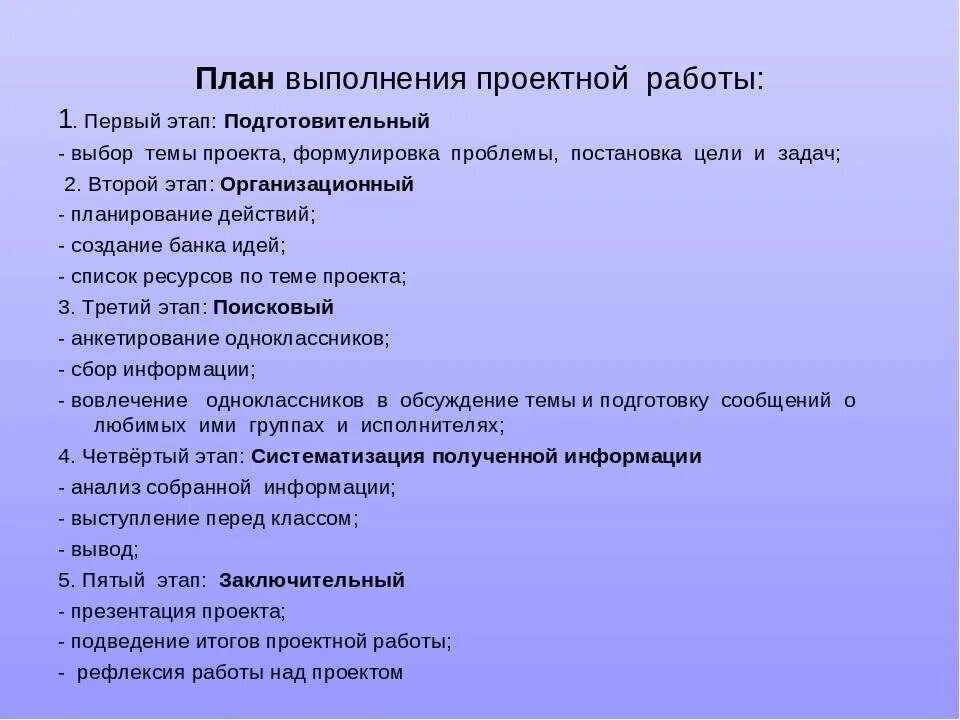 План выполнения проектной работы:

1. Первый этап: Подготовительный
- выбор темы проекта, формулировка проблемы, постановка цели и задач;
2. Второй этап: Организационный
- планирование действий;
- создание банка идей;
- список ресурсов по теме проекта;
3. Третий этап: Поисковый
- анкетирование одноклассников;
- сбор информации;
- вовлечение одноклассников в обсуждение темы и подготовку сообщений о любимых ими группах и исполнителях;
4. Четвёртый этап: Систематизация полученной информации
- анализ собранной информации;
- выступление перед классом;
- вывод;
5. Пятый этап: Заключительный
- презентация проекта;
- подведение итогов проектной работы;
- рефлексия работы над проектом